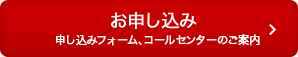 お申し込み
申し込みフォーム、コールセンターのご案内